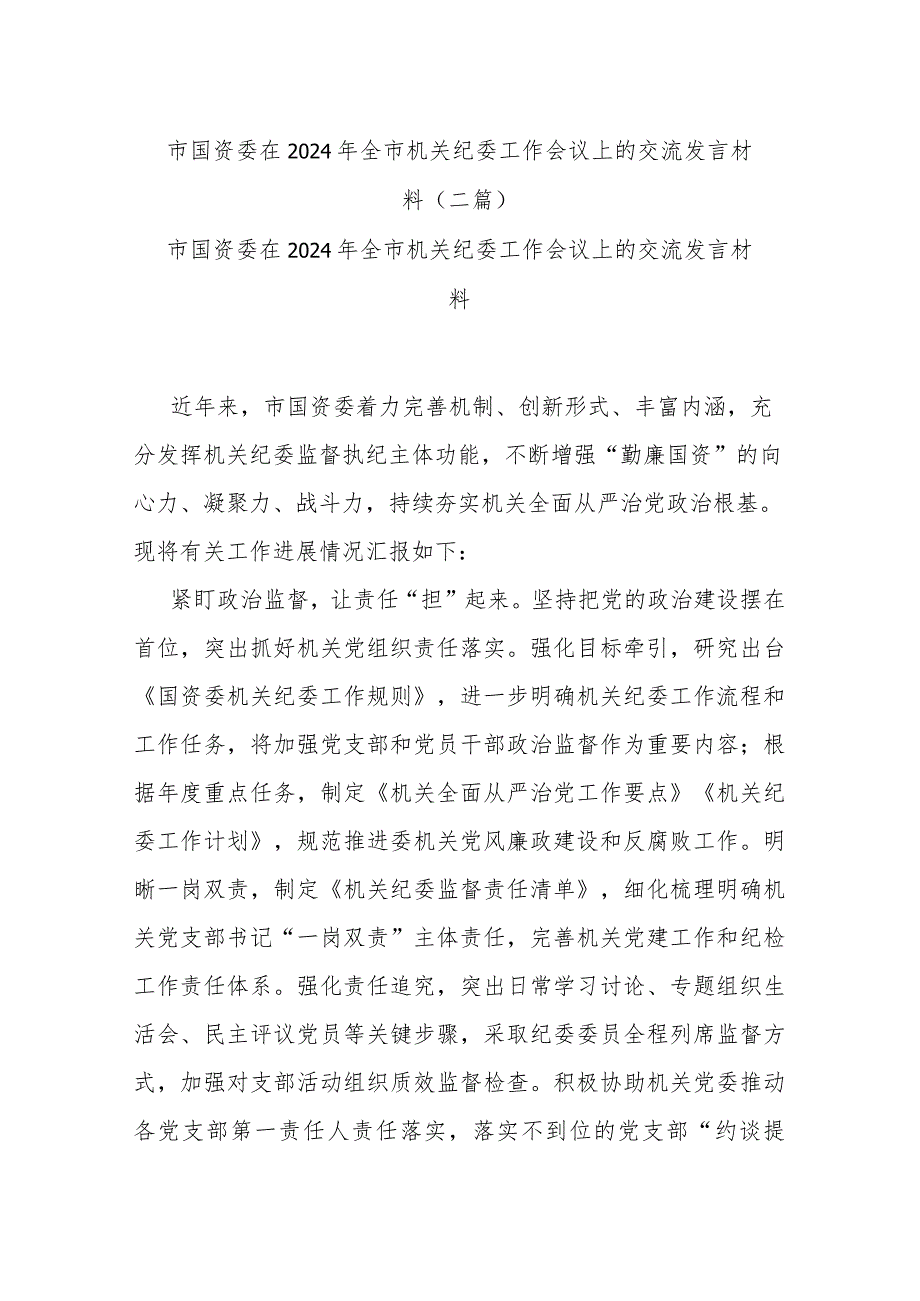 市国资委在2024年全市机关纪委工作会议上的交流发言材料（二篇）

市国资委在2024年全市机关纪委工作会议上的交流发言材料

近年来，市国资委着力完善机制、创新形式、丰富内涵，充分发挥机关纪委监督执纪主体功能，不断增强“勤廉国资”的向心力、凝聚力、战斗力，持续夯实机关全面从严治党政治根基。现将有关工作进展情况汇报如下：

紧盯政治监督，让责任“担”起来。坚持把党的政治建设摆在首位，突出抓好机关党组织责任落实。强化目标牵引，研究出台《国资委机关纪委工作规则》，进一步明确机关纪委工作流程和工作任务，将加强党支部和党员干部政治监督作为重要内容；根据年度重点任务，制定《机关全面从严治党工作要点》《机关纪委工作计划》，规范推进委机关党风廉政建设和反腐败工作。明晰一岗双责，制定《机关纪委监督责任清单》，细化梳理明确机关党支部书记“一岗双责”主体责任，完善机关党建工作和纪检工作责任体系。强化责任追究，突出日常学习讨论、专题组织生活会、民主评议党员等关键步骤，采取纪委委员全程列席监督方式，加强对支部活动组织质效监督检查。积极协助机关党委推动各党支部第一责任人责任落实，落实不到位的党支部“约谈提